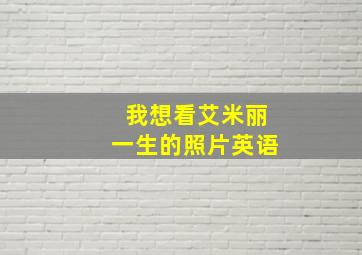 我想看艾米丽
一生的照片英语